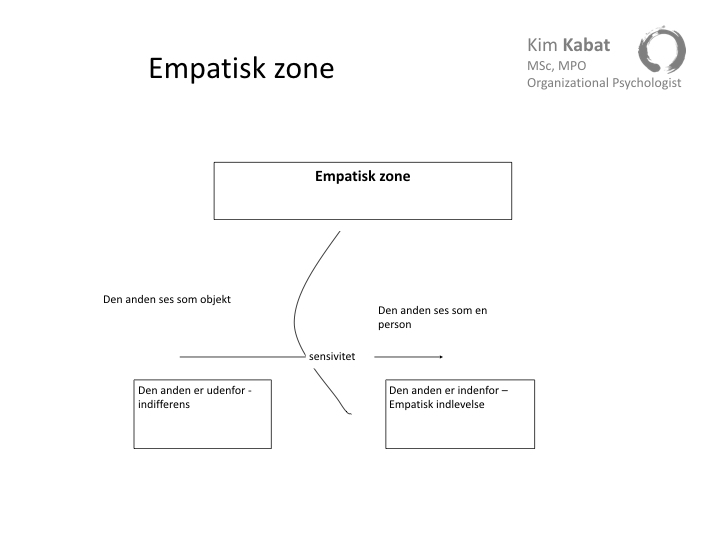 Empatisk zone

Kim Kabat
MSc, MPO
Organizational Psychologist

Empatisk zone

Den anden ses som objekt

Den anden ses som en person

sensivitet

Den anden er udenfor - indifferens

Den anden er indenfor – Empatisk indlevelse